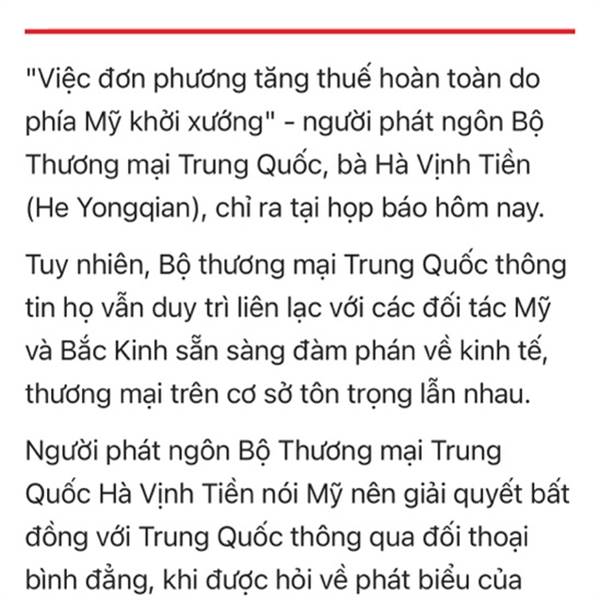 "Việc đơn phương tăng thuế hoàn toàn do phía Mỹ khởi xướng" - người phát ngôn Bộ Thương mại Trung Quốc, bà Hà Vịnh Tiền (He Yongqian), chỉ ra tại họp báo hôm nay.

Tuy nhiên, Bộ thương mại Trung Quốc thông tin họ vẫn duy trì liên lạc với các đối tác Mỹ và Bắc Kinh sẵn sàng đàm phán về kinh tế, thương mại trên cơ sở tôn trọng lẫn nhau.

Người phát ngôn Bộ Thương mại Trung Quốc Hà Vịnh Tiền nói Mỹ nên giải quyết bất đồng với Trung Quốc thông qua đối thoại bình đẳng, khi được hỏi về phát biểu của